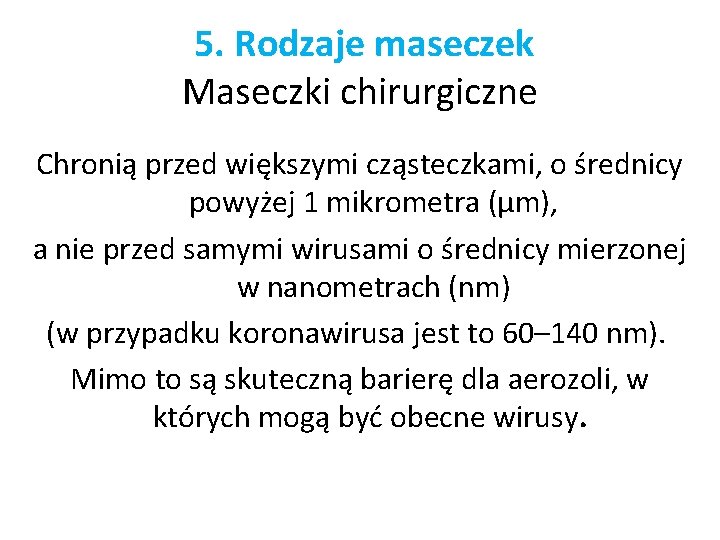 5. Rodzaje maseczek
Maseczki chirurgiczne

Chronią przed większymi cząsteczkami, o średnicy powyżej 1 mikrometra (µm),

a nie przed samymi wirusami o średnicy mierzonej w nanometrach (nm)

(w przypadku koronawirusa jest to 60–140 nm).

Mimo to są skuteczną barierę dla aerozoli, w których mogą być obecne wirusy.